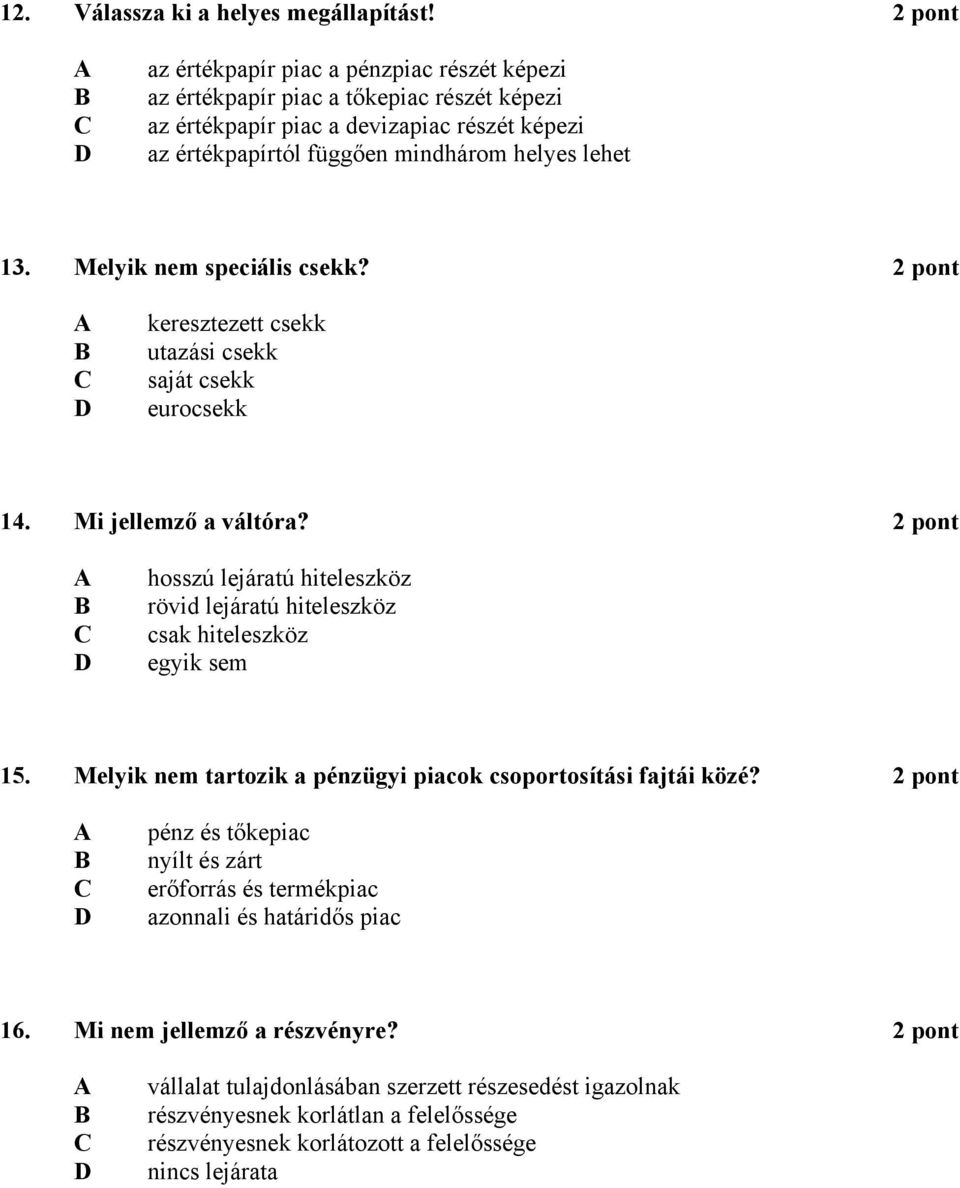 12. Válassza ki a helyes megállapítást! 2 pont

A az értékpapír piac a pénzpiac részét képezi
B az értékpapír piac a tőkepiac részét képezi
C az értékpapír piac a devizapiac részét képezi
D az értékpapírtól függően mindhárom helyes lehet

13. Melyik nem speciális csekk? 2 pont

A keresztezett csekk
B utazási csekk
C saját csekk
D eurocsekk

14. Mi jellemző a váltóra? 2 pont

A hosszú lejáratú hiteleszköz
B rövid lejáratú hiteleszköz
C csak hiteleszköz
D egyik sem

15. Melyik nem tartozik a pénzügyi piacok csoportosítási fajtái közé? 2 pont

A pénz és tőkepiac
B nyílt és zárt
C erőforrás és termékpiac
D azonnali és határidős piac

16. Mi nem jellemző a részvényre? 2 pont

A vállalat tulajdonlásában szerzett részesedést igazolnak
B részvényesnek korlátlan a felelőssége
C részvényesnek korlátozott a felelőssége
D nincs lejárata